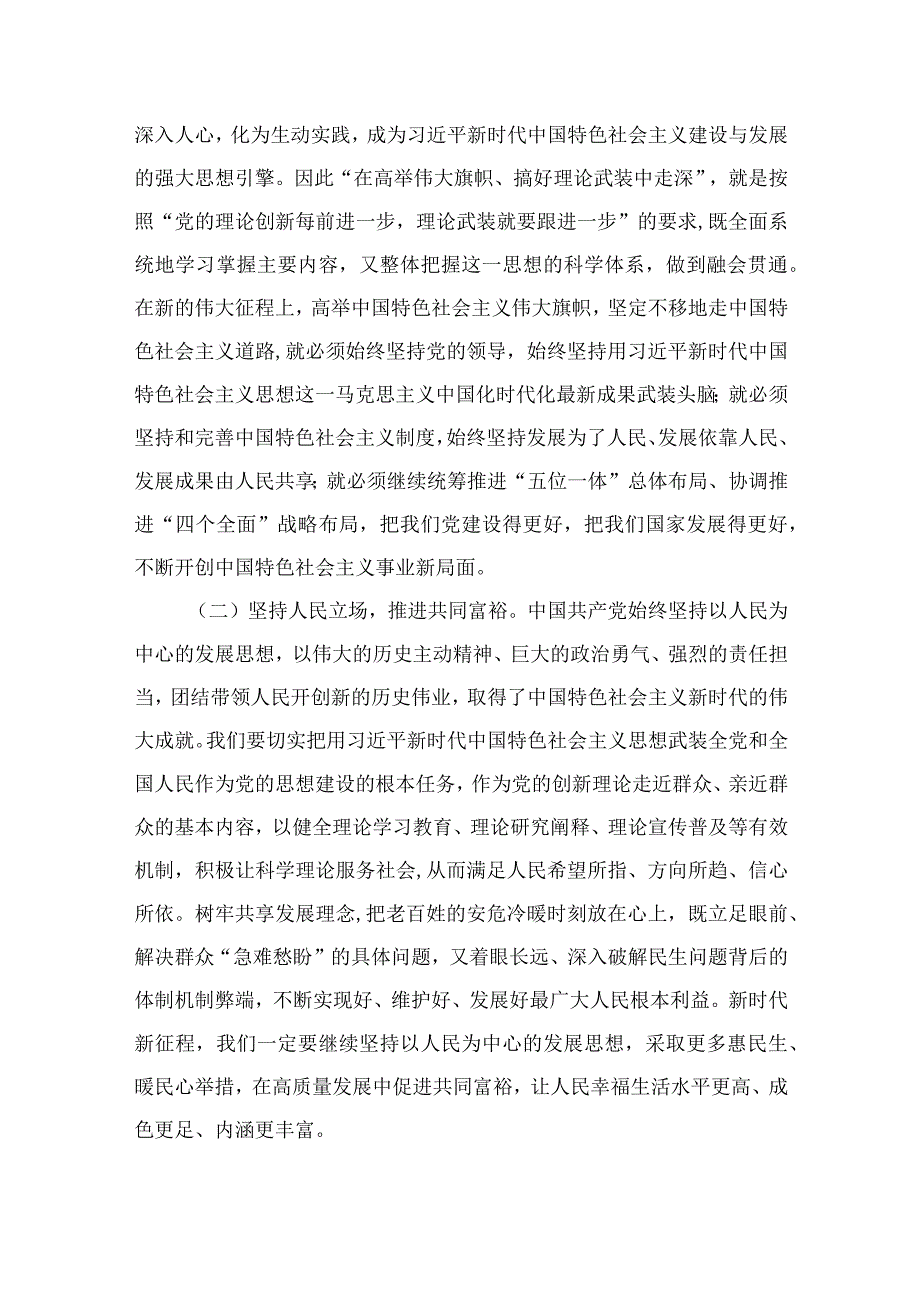 深入人心，化为生动实践，成为习近平新时代中国特色社会主义建设与发展的强大思想引擎。因此“在高举伟大旗帜、搞好理论武装中走深”，就是按照“党的理论创新每前进一步，理论武装就要跟进一步”的要求，既全面系统地学习掌握主要内容，又整体把握这一思想的科学体系，做到融会贯通。在新的伟大征程上，高举中国特色社会主义伟大旗帜，坚定不移地走中国特色社会主义道路，就必须始终坚持党的领导，始终坚持用习近平新时代中国特色社会主义思想这一马克思主义中国化时代化最新成果武装头脑；就必须坚持和完善中国特色社会主义制度，始终坚持发展为了人民、发展依靠人民、发展成果由人民共享；就必须继续统筹推进“五位一体”总体布局、协调推进“四个全面”战略布局，把我们党建设得更好，把我们国家发展得更好，不断开创中国特色社会主义事业新局面。

（二）坚持人民立场，推进共同富裕。中国共产党始终坚持以人民为中心的发展思想，以伟大的历史主动精神、巨大的政治勇气、强烈的责任担当，团结带领人民开创新的历史伟业，取得了中国特色社会主义新时代的伟大成就。我们要切实把用习近平新时代中国特色社会主义思想武装全党和全国人民作为党的思想建设的根本任务，作为党的创新理论走近群众、亲近群众的基本内容，以健全理论学习教育、理论研究阐释、理论宣传普及等有效机制，积极让科学理论服务社会，从而满足人民希望所指、方向所趋、信心所依。树牢共享发展理念，把老百姓的安危冷暖时刻放在心上，既立足眼前、解决群众“急难愁盼”的具体问题，又着眼长远、深入破解民生问题背后的体制机制弊端，不断实现好、维护好、发展好最广大人民根本利益。新时代新征程，我们一定要继续坚持以人民为中心的发展思想，采取更多惠民生、暖民心举措，在高质量发展中促进共同富裕，让人民幸福生活水平更高、成色更足、内涵更丰富。